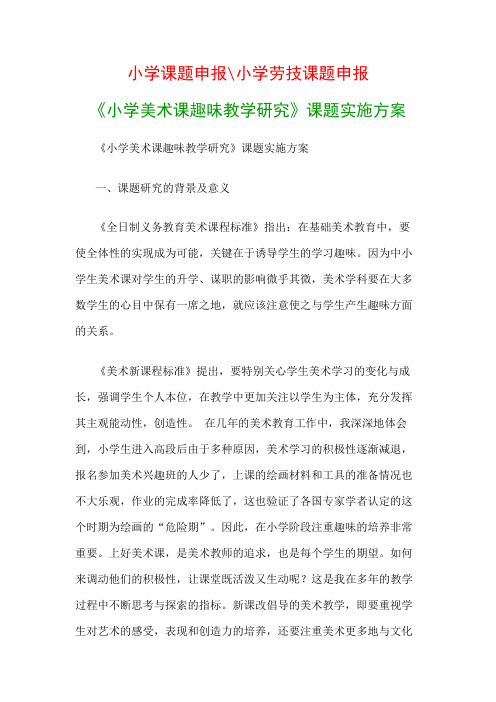 小学课题申报\小学劳技课题申报

《小学美术课趣味教学研究》课题实施方案

《小学美术课趣味教学研究》课题实施方案

一、课题研究的背景及意义

《全日制义务教育美术课程标准》指出：在基础美术教育中，要使全体性的实现成为可能，关键在于诱导学生的学习趣味。因为中小学生美术课对学生的升学、谋职的影响微乎其微，美术学科要在大多数学生的心目中保有一席之地，就应该注意使之与学生产生趣味方面的关系。

《美术新课程标准》提出，要特别关心学生美术学习的变化与成长，强调学生个人本位，在教学中更加关注以学生为主体，充分发挥其主观能动性，创造性。 在几年的美术教育工作中，我深深地体会到，小学生进入高段后由于多种原因，美术学习的积极性逐渐减退，报名参加美术兴趣班的人少了，上课的绘画材料和工具的准备情况也不大乐观，作业的完成率降低了，这也验证了各国专家学者认定的这个时期为绘画的“危险期”。因此，在小学阶段注重趣味的培养非常重要。上好美术课，是美术教师的追求，也是每个学生的期望。如何来调动他们的积极性，让课堂既活泼又生动呢？这是我在多年的教学过程中不断思考与探索的指标。新课改倡导的美术教学，即要重视学生对艺术的感受，表现和创造力的培养，还要注重美术更多地与文化